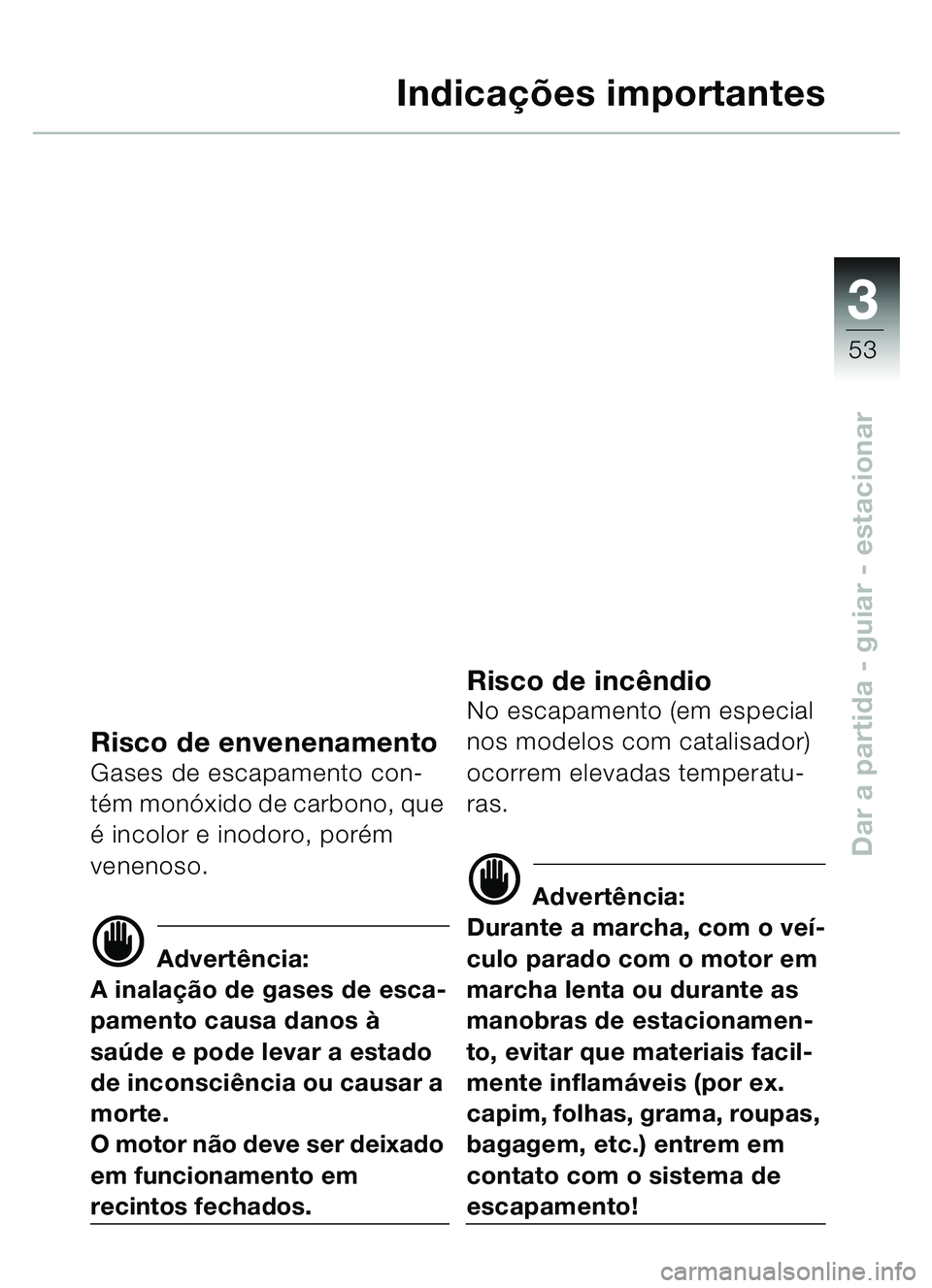 Indicações importantes

3
53

Dar a partida - guiar - estacionar

Risco de envenenamento
Gases de escapamento contém monóxido de carbono, que é incolor e inodoro, porém venenoso.

Advertência:
A inalação de gases de escapamento causa danos à saúde e pode levar a estado de inconsciência ou causar a morte.
O motor não deve ser deixado em funcionamento em recintos fechados.

Risco de incêndio
No escapamento (em especial nos modelos com catalisador) ocorrem elevadas temperaturas.

Advertência:
Durante a marcha, com o veículo parado com o motor em marcha lenta ou durante as manobras de estacionamento, evitar que materiais facilmente inflamáveis (por ex. capim, folhas, grama, roupas, bagagem, etc.) entrem em contato com o sistema de escapamento!

carmanualsonline.info